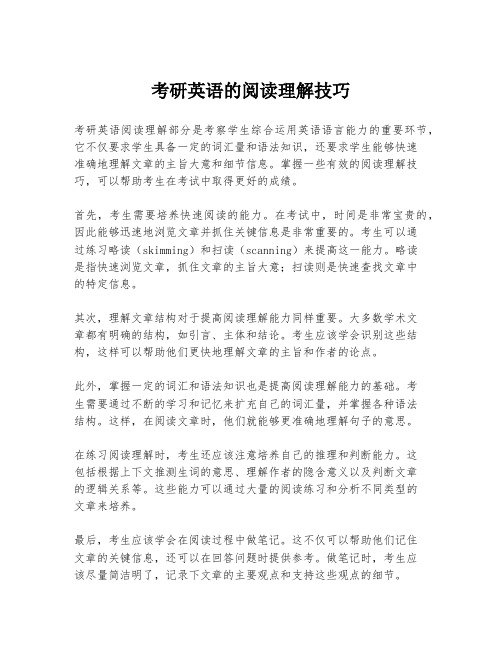 考研英语的阅读理解技巧

考研英语阅读理解部分是考察学生综合运用英语语言能力的重要环节，它不仅要求学生具备一定的词汇量和语法知识，还要求学生能够快速准确地理解文章的主旨大意和细节信息。掌握一些有效的阅读理解技巧，可以帮助考生在考试中取得更好的成绩。

首先，考生需要培养快速阅读的能力。在考试中，时间是非常宝贵的，因此能够迅速地浏览文章并抓住关键信息是非常重要的。考生可以通过练习略读（skimming）和扫读（scanning）来提高这一能力。略读是指快速浏览文章，抓住文章的主旨大意；扫读则是快速查找文章中的特定信息。

其次，理解文章结构对于提高阅读理解能力同样重要。大多数学术文章都有明确的结构，如引言、主体和结论。考生应该学会识别这些结构，这样可以帮助他们更快地理解文章的主旨和作者的论点。

此外，掌握一定的词汇和语法知识也是提高阅读理解能力的基础。考生需要通过不断的学习和记忆来扩充自己的词汇量，并掌握各种语法结构。这样，在阅读文章时，他们就能够更准确地理解句子的意思。

在练习阅读理解时，考生还应该注意培养自己的推理和判断能力。这包括根据上下文推测生词的意思、理解作者的隐含意义以及判断文章的逻辑关系等。这些能力可以通过大量的阅读练习和分析不同类型的文章来培养。

最后，考生应该学会在阅读过程中做笔记。这不仅可以帮助他们记住文章的关键信息，还可以在回答问题时提供参考。做笔记时，考生应该尽量简洁明了，记录下文章的主要观点和支持这些观点的细节。